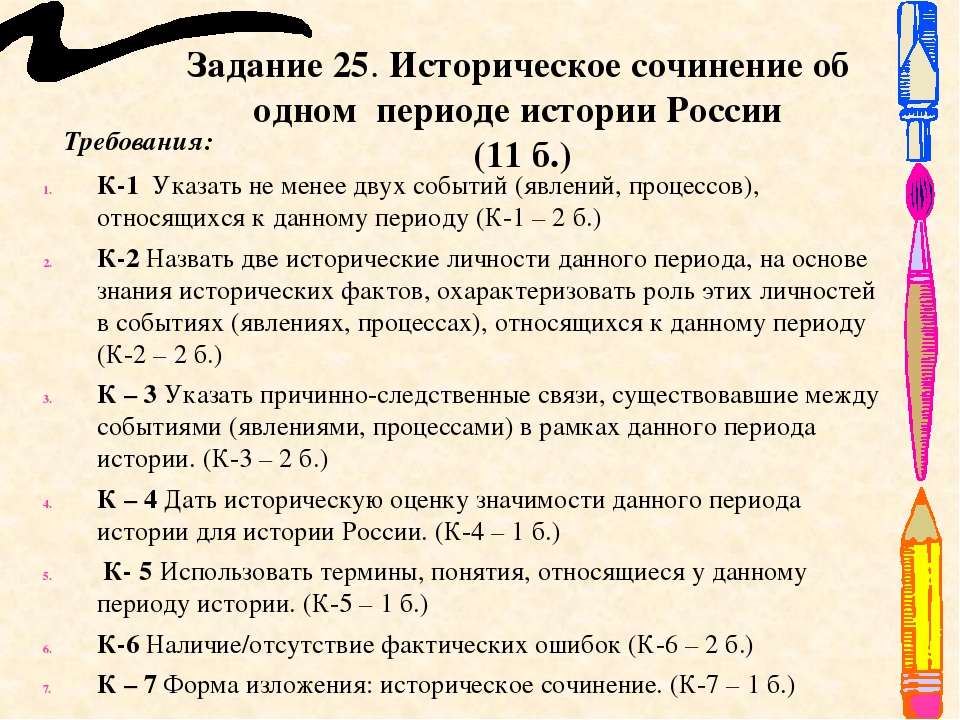 Задание 25. Историческое сочинение об одном периоде истории России
(11 б.)

Требования:

1. К-1 Указать не менее двух событий (явлений, процессов), относящихся к данному периоду (К-1 – 2 б.)

2. К-2 Назвать две исторические личности данного периода, на основе знания исторических фактов, охарактеризовать роль этих личностей в событиях (явлениях, процессах), относящихся к данному периоду (К-2 – 2 б.)

3. К – 3 Указать причинно-следственные связи, существовавшие между событиями (явлениями, процессами) в рамках данного периода истории. (К-3 – 2 б.)

4. К – 4 Дать историческую оценку значимости данного периода истории для истории России. (К-4 – 1 б.)

5. К- 5 Использовать термины, понятия, относящиеся у данному периоду истории. (К-5 – 1 б.)

6. К-6 Наличие/отсутствие фактических ошибок (К-6 – 2 б.)

7. К – 7 Форма изложения: историческое сочинение. (К-7 – 1 б.)